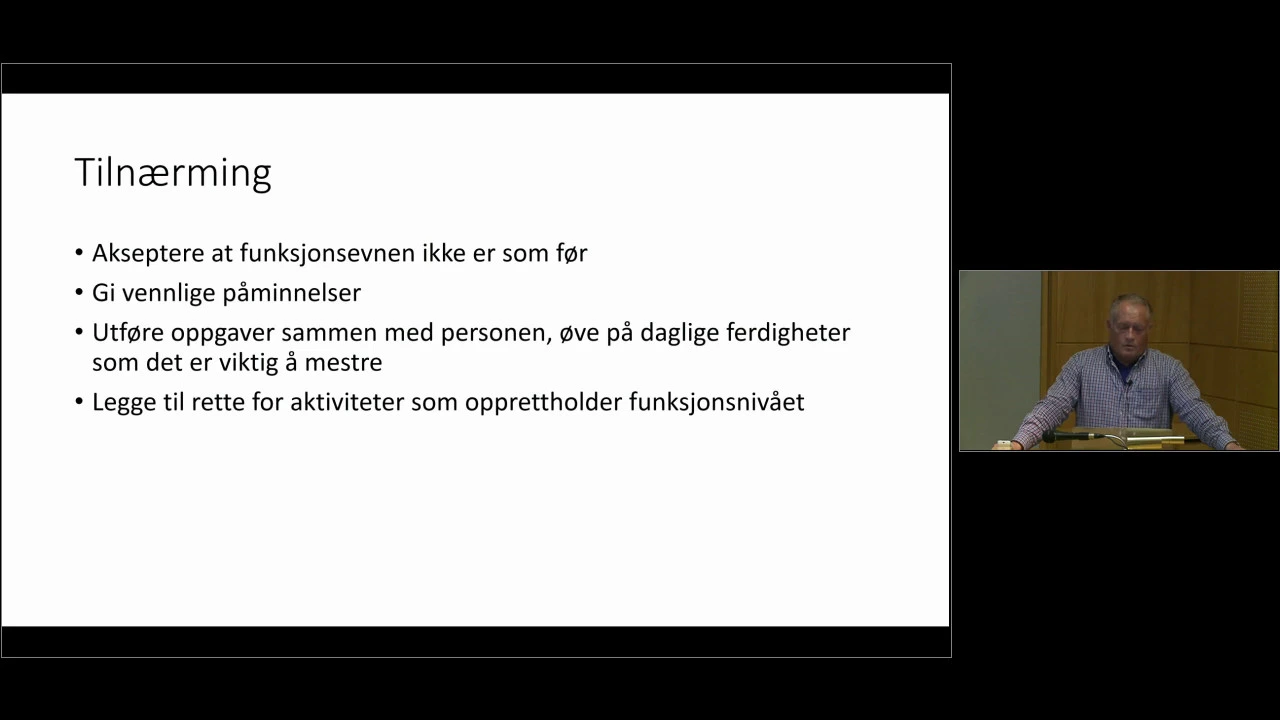 Tilnærming

• Akseptere at funksjonsevnen ikke er som før
• Gi vennlige påminnelser
• Utføre oppgaver sammen med personen, øve på daglige ferdigheter som det er viktig å mestre
• Legge til rette for aktiviteter som opprettholder funksjonsnivået